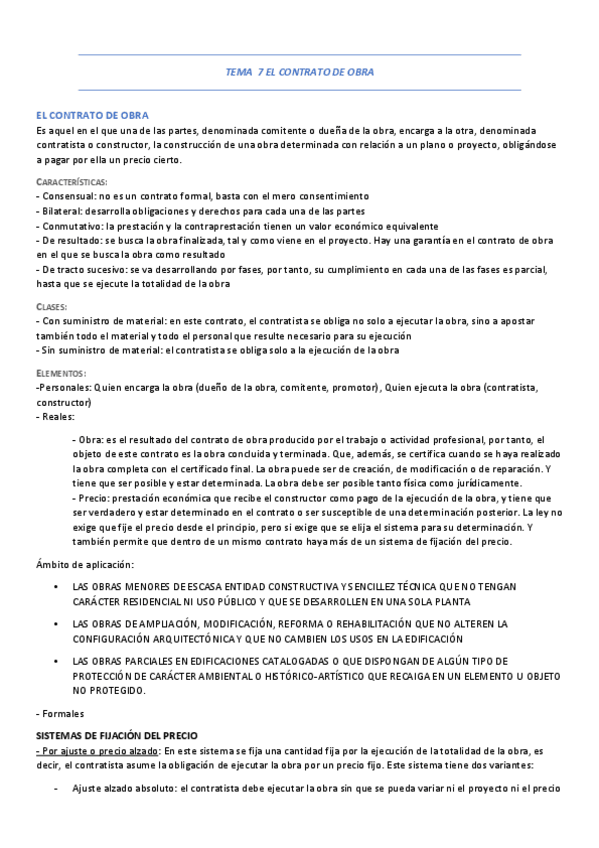 TEMA 7 EL CONTRATO DE OBRA

EL CONTRATO DE OBRA
Es aquel en el que una de las partes, denominada comitente o dueña de la obra, encarga a la otra, denominada contratista o constructor, la construcción de una obra determinada con relación a un plano o proyecto, obligándose a pagar por ella un precio cierto.

CARACTERÍSTICAS:
- Consensual: no es un contrato formal, basta con el mero consentimiento
- Bilateral: desarrolla obligaciones y derechos para cada una de las partes
- Conmutativo: la prestación y la contraprestación tienen un valor económico equivalente
- De resultado: se busca la obra finalizada, tal y como viene en el proyecto. Hay una garantía en el contrato de obra en el que se busca la obra como resultado
- De tracto sucesivo: se va desarrollando por fases, por tanto, su cumplimiento en cada una de las fases es parcial, hasta que se ejecute la totalidad de la obra

CLASES:
- Con suministro de material: en este contrato, el contratista se obliga no solo a ejecutar la obra, sino a apostar también todo el material y todo el personal que resulte necesario para su ejecución
- Sin suministro de material: el contratista se obliga solo a la ejecución de la obra

ELEMENTOS:
-Personales: Quien encarga la obra (dueño de la obra, comitente, promotor), Quien ejecuta la obra (contratista, constructor)
- Reales:

- Obra: es el resultado del contrato de obra producido por el trabajo o actividad profesional, por tanto, el objeto de este contrato es la obra concluida y terminada. Que, además, se certifica cuando se haya realizado la obra completa con el certificado final. La obra puede ser de creación, de modificación o de reparación. Y tiene que ser posible y estar determinada. La obra debe ser posible tanto física como jurídicamente.
- Precio: prestación económica que recibe el constructor como pago de la ejecución de la obra, y tiene que ser verdadero y estar determinado en el contrato o ser susceptible de una determinación posterior. La ley no exige que fije el precio desde el principio, pero si exige que se elija el sistema para su determinación. Y también permite que dentro de un mismo contrato haya más de un sistema de fijación del precio.

Ámbito de aplicación:

• LAS OBRAS MENORES DE ESCASA ENTIDAD CONSTRUCTIVA Y SENCILLEZ TÉCNICA QUE NO TENGAN CARÁCTER RESIDENCIAL NI USO PÚBLICO Y QUE SE DESARROLLEN EN UNA SOLA PLANTA

• LAS OBRAS DE AMPLIACIÓN, MODIFICACIÓN, REFORMA O REHABILITACIÓN QUE NO ALTEREN LA CONFIGURACIÓN ARQUITECTÓNICA Y QUE NO CAMBIEN LOS USOS EN LA EDIFICACIÓN

• LAS OBRAS PARCIALES EN EDIFICACIONES CATALOGADAS O QUE DISPONGAN DE ALGÚN TIPO DE PROTECCIÓN DE CARÁCTER AMBIENTAL O HISTÓRICO-ARTÍSTICO QUE RECAIGA EN UN ELEMENTO U OBJETO NO PROTEGIDO.

- Formales

SISTEMAS DE FIJACIÓN DEL PRECIO
- Por ajuste o precio alzado: En este sistema se fija una cantidad fija por la ejecución de la totalidad de la obra, es decir, el contratista asume la obligación de ejecutar la obra por un precio fijo. Este sistema tiene dos variantes:

- Ajuste alzado absoluto: el contratista debe ejecutar la obra sin que se pueda variar ni el proyecto ni el precio